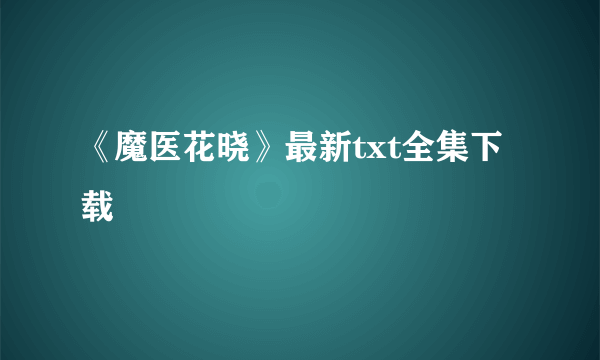 《魔医花晓》最新txt全集下载